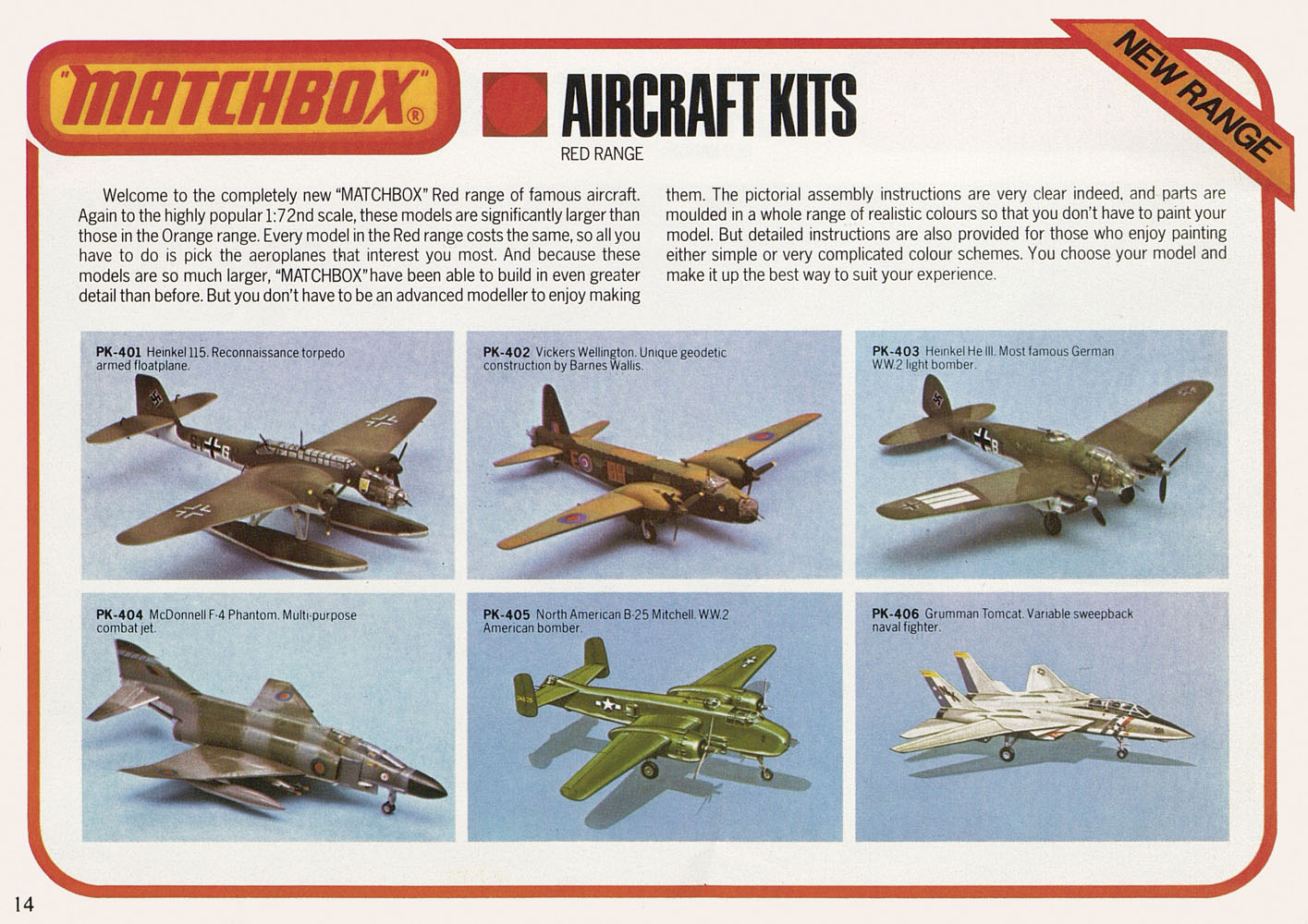 "MATCHBOX"®

AIRCRAFT KITS

RED RANGE

NEW RANGE

Welcome to the completely new "MATCHBOX" Red range of famous aircraft. Again to the highly popular 1:72nd scale, these models are significantly larger than those in the Orange range. Every model in the Red range costs the same, so all you have to do is pick the aeroplanes that interest you most. And because these models are so much larger, "MATCHBOX" have been able to build in even greater detail than before. But you don't have to be an advanced modeller to enjoy making them. The pictorial assembly instructions are very clear indeed, and parts are moulded in a whole range of realistic colours so that you don't have to paint your model. But detailed instructions are also provided for those who enjoy painting either simple or very complicated colour schemes. You choose your model and make it up the best way to suit your experience.

PK-401 Heinkel 115. Reconnaissance torpedo armed floatplane.

PK-402 Vickers Wellington. Unique geodetic construction by Barnes Wallis.

PK-403 Heinkel He III. Most famous German W.W.2 light bomber.

PK-404 McDonnell F-4 Phantom. Multi-purpose combat jet.

PK-405 North American B-25 Mitchell. W.W.2 American bomber.

PK-406 Grumman Tomcat. Variable sweepback naval fighter.

14